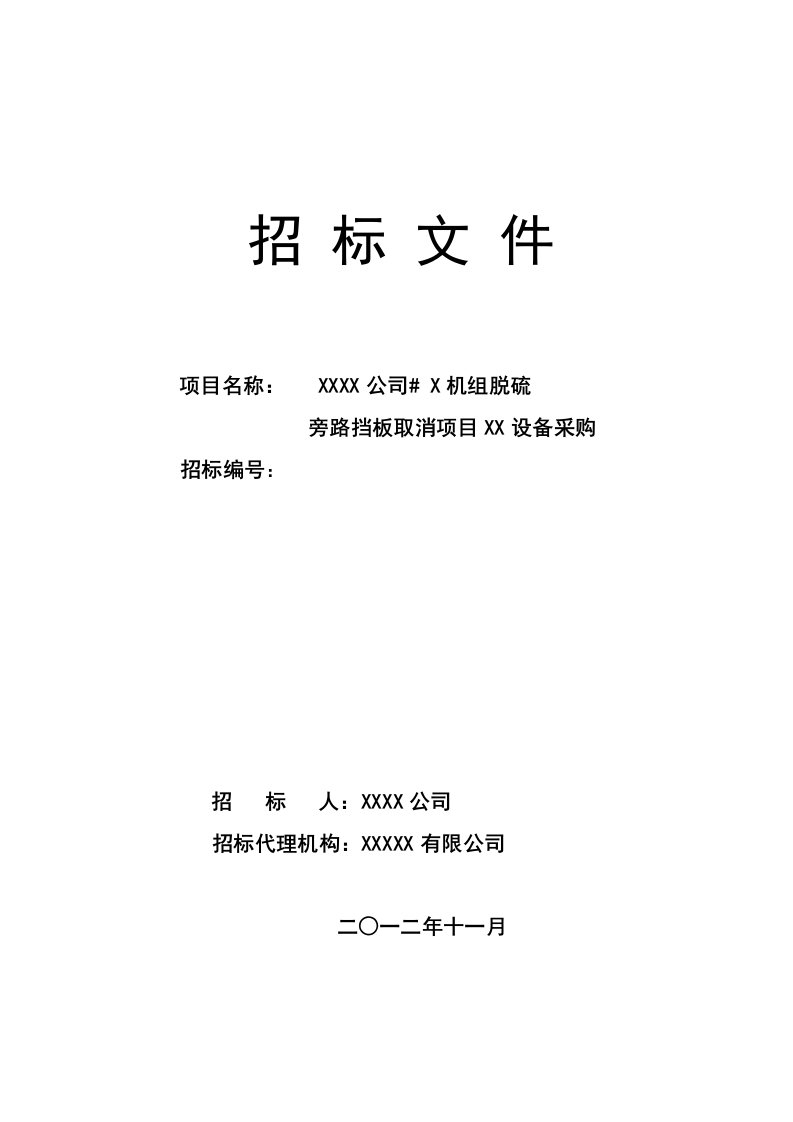 招 标 文 件

项目名称： XXXX 公司# X 机组脱硫

旁路挡板取消项目 XX 设备采购

招标编号：

招 标 人：XXXX 公司

招标代理机构：XXXXX 有限公司

二〇一二年十一月